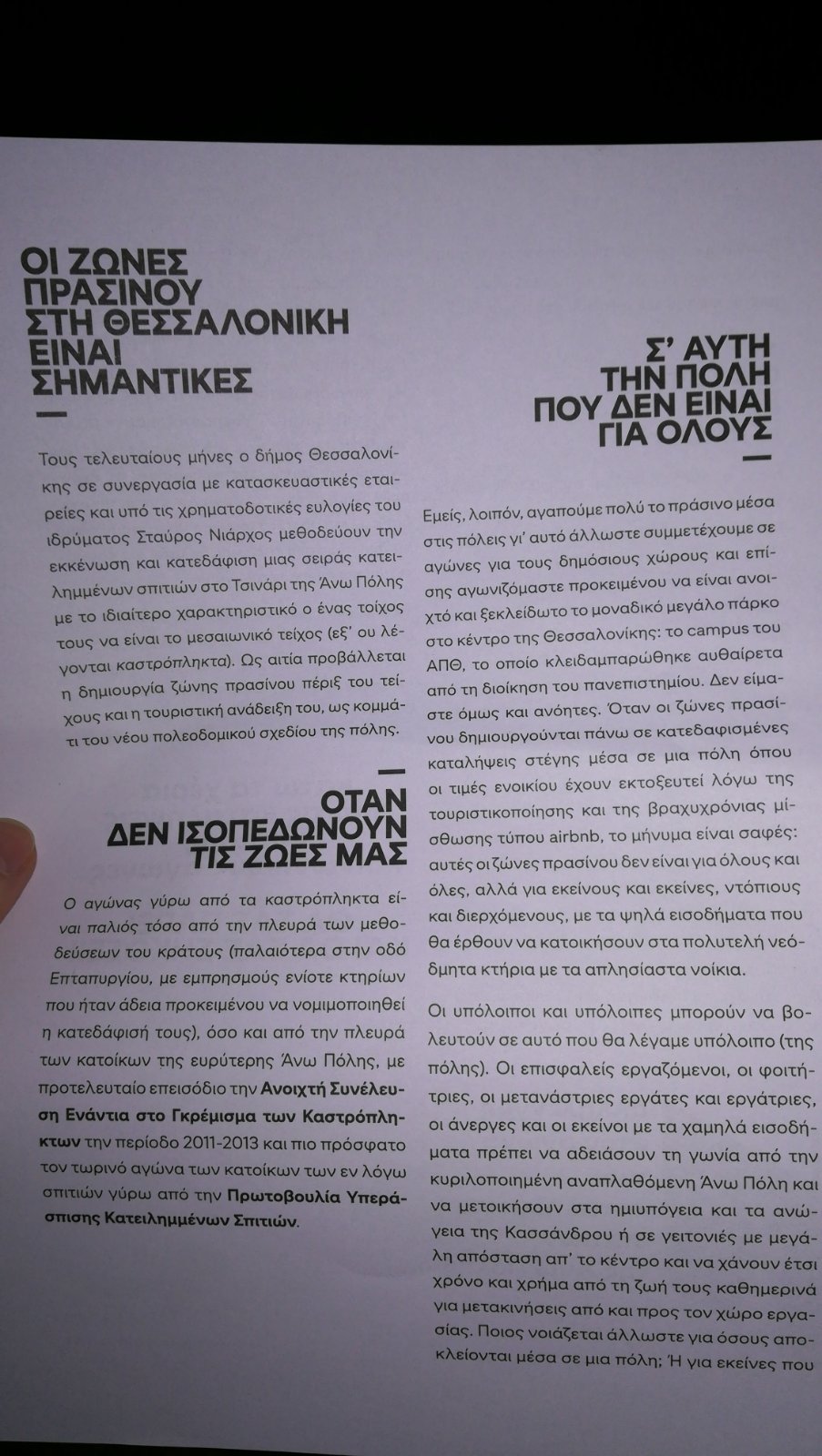 ΟΙ ΖΩΝΕΣ ΠΡΑΣΙΝΟΥ ΣΤΗ ΘΕΣΣΑΛΟΝΙΚΗ ΕΙΝΑΙ ΣΗΜΑΝΤΙΚΕΣ

Τους τελευταίους μήνες ο δήμος Θεσσαλονίκης σε συνεργασία με κατασκευαστικές εταιρείες και υπό τις χρηματοδοτικές ευλογίες του ιδρύματος Σταύρος Νιάρχος μεθοδεύουν την εκκένωση και κατεδάφιση μιας σειράς κατειλημμένων σπιτιών στο Τσινάρι της Άνω Πόλης με το ιδιαίτερο χαρακτηριστικό ο ένας τοίχος τους να είναι το μεσαιωνικό τείχος (εξ' ου λέγονται καστρόπληκτα). Ως αιτία προβάλλεται η δημιουργία ζώνης πρασίνου πέριξ του τείχους και η τουριστική ανάδειξη του, ως κομμάτι του νέου πολεοδομικού σχεδίου της πόλης.

ΟΤΑΝ ΔΕΝ ΙΣΟΠΕΔΩΝΟΥΝ ΤΙΣ ΖΩΕΣ ΜΑΣ

Ο αγώνας γύρω από τα καστρόπληκτα είναι παλιός τόσο από την πλευρά των μεθοδεύσεων του κράτους (παλαιότερα στην οδό Επταπυργίου, με εμπρησμούς ενίοτε κτηρίων που ήταν άδεια προκειμένου να νομιμοποιηθεί η κατεδάφισή τους), όσο και από την πλευρά των κατοίκων της ευρύτερης Άνω Πόλης, με προτελευταίο επεισόδιο την Ανοιχτή Συνέλευση Ενάντια στο Γκρέμισμα των Καστρόπληκτων την περίοδο 2011-2013 και πιο πρόσφατο τον τωρινό αγώνα των κατοίκων των εν λόγω σπιτιών γύρω από την Πρωτοβουλία Υπεράσπισης Κατειλημμένων Σπιτιών.

Σ' ΑΥΤΗ ΤΗΝ ΠΟΛΗ ΠΟΥ ΔΕΝ ΕΙΝΑΙ ΓΙΑ ΟΛΟΥΣ

Εμείς, λοιπόν, αγαπούμε πολύ το πράσινο μέσα στις πόλεις γι' αυτό άλλωστε συμμετέχουμε σε αγώνες για τους δημόσιους χώρους και επίσης αγωνιζόμαστε προκειμένου να είναι ανοιχτό και ξεκλείδωτο το μοναδικό μεγάλο πάρκο στο κέντρο της Θεσσαλονίκης: το campus του ΑΠΘ, το οποίο κλειδαμπαρώθηκε αυθαίρετα από τη διοίκηση του πανεπιστημίου. Δεν είμαστε όμως και ανόητες. Όταν οι ζώνες πρασίνου δημιουργούνται πάνω σε κατεδαφισμένες καταλήψεις στέγης μέσα σε μια πόλη όπου οι τιμές ενοικίου έχουν εκτοξευτεί λόγω της τουριστικοποίησης και της βραχυχρόνιας μίσθωσης τύπου airbnb, το μήνυμα είναι σαφές: αυτές οι ζώνες πρασίνου δεν είναι για όλους και όλες, αλλά για εκείνους και εκείνες, ντόπιους και διερχόμενους, με τα ψηλά εισοδήματα που θα έρθουν να κατοικήσουν στα πολυτελή νεόδμητα κτήρια με τα απλησίαστα νοίκια.

Οι υπόλοιποι και υπόλοιπες μπορούν να βολευτούν σε αυτό που θα λέγαμε υπόλοιπο (της πόλης). Οι επισφαλείς εργαζόμενοι, οι φοιτήτριες, οι μετανάστριες εργάτες και εργάτριες, οι άνεργες και οι εκείνοι με τα χαμηλά εισοδήματα πρέπει να αδειάσουν τη γωνία από την κυριλοποιημένη αναπλαθόμενη Άνω Πόλη και να μετοικήσουν στα ημιυπόγεια και τα ανώγεια της Κασσάνδρου ή σε γειτονιές με μεγάλη απόσταση απ' το κέντρο και να χάνουν έτσι χρόνο και χρήμα από τη ζωή τους καθημερινά για μετακινήσεις από και προς τον χώρο εργασίας. Ποιος νοιάζεται άλλωστε για όσους αποκλείονται μέσα σε μια πόλη; Ή για εκείνες που